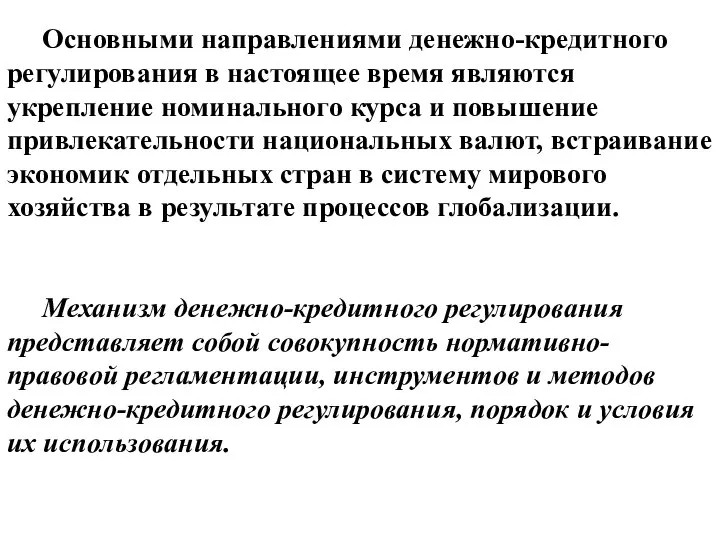 Основными направлениями денежно-кредитного регулирования в настоящее время являются укрепление номинального курса и повышение привлекательности национальных валют, встраивание экономик отдельных стран в систему мирового хозяйства в результате процессов глобализации.

Механизм денежно-кредитного регулирования представляет собой совокупность нормативно-правовой регламентации, инструментов и методов денежно-кредитного регулирования, порядок и условия их использования.